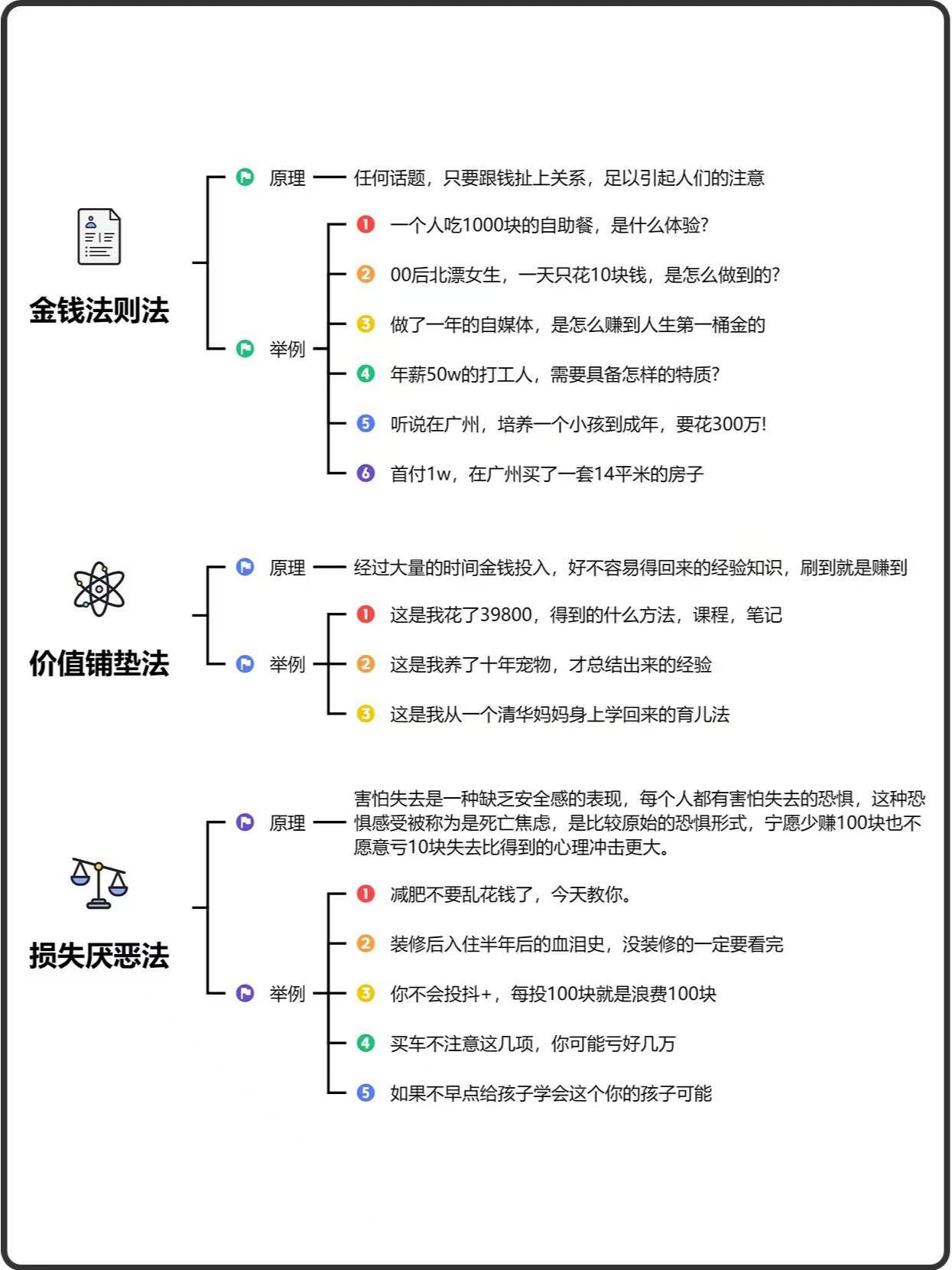 金钱法则法

原理 任何话题，只要跟钱扯上关系，足以引起人们的注意

举例
1 一个人吃1000块的自助餐，是什么体验?
2 00后北漂女生，一天只花10块钱，是怎么做到的?
3 做了一年的自媒体，是怎么赚到人生第一桶金的
4 年薪50w的打工人，需要具备怎样的特质?
5 听说在广州，培养一个小孩到成年，要花300万!
6 首付1w，在广州买了一套14平米的房子

价值铺垫法

原理 经过大量的时间金钱投入，好不容易得回来的经验知识，刷到就是赚到

举例
1 这是我花了39800，得到的什么方法，课程，笔记
2 这是我养了十年宠物，才总结出来的经验
3 这是我从一个清华妈妈身上学回来的育儿法

损失厌恶法

原理 害怕失去是一种缺乏安全感的表现，每个人都有害怕失去的恐惧，这种恐惧感受被称为是死亡焦虑，是比较原始的恐惧形式，宁愿少赚100块也不愿意亏10块失去比得到的心理冲击更大。

举例
1 减肥不要乱花钱了，今天教你。
2 装修后入住半年后的血泪史，没装修的一定要看完
3 你不会投抖+，每投100块就是浪费100块
4 买车不注意这几项，你可能亏好几万
5 如果不早点给孩子学会这个你的孩子可能